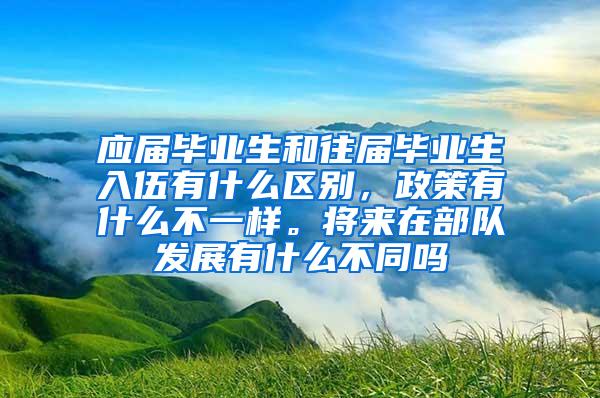 应届毕业生和往届毕业生入伍有什么区别，政策有什么不一样。将来在部队发展有什么不同吗